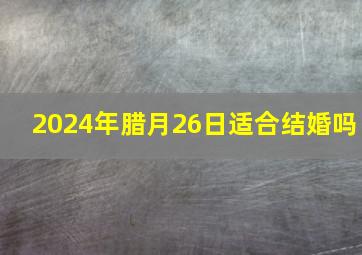 2024年腊月26日适合结婚吗